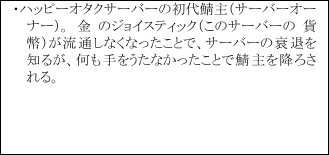 ・ハッピーオタクサーバーの初代鯖主（サーバーオーナー）。 金 のジョイスティック（このサーバーの 貨幣）が流通しなくなったことで、サーバーの衰退を知るが、何も手をうたなかったことで鯖主を降ろされる。